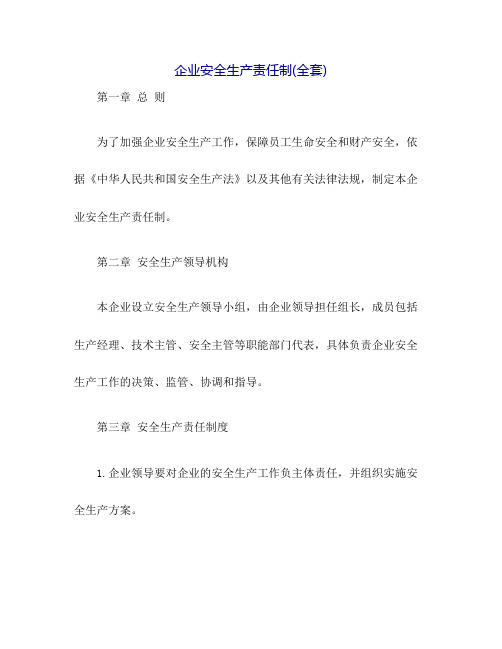 企业安全生产责任制(全套)

第一章 总 则

为了加强企业安全生产工作，保障员工生命安全和财产安全，依据《中华人民共和国安全生产法》以及其他有关法律法规，制定本企业安全生产责任制。

第二章 安全生产领导机构

本企业设立安全生产领导小组，由企业领导担任组长，成员包括生产经理、技术主管、安全主管等职能部门代表，具体负责企业安全生产工作的决策、监管、协调和指导。

第三章 安全生产责任制度

1. 企业领导要对企业的安全生产工作负主体责任，并组织实施安全生产方案。